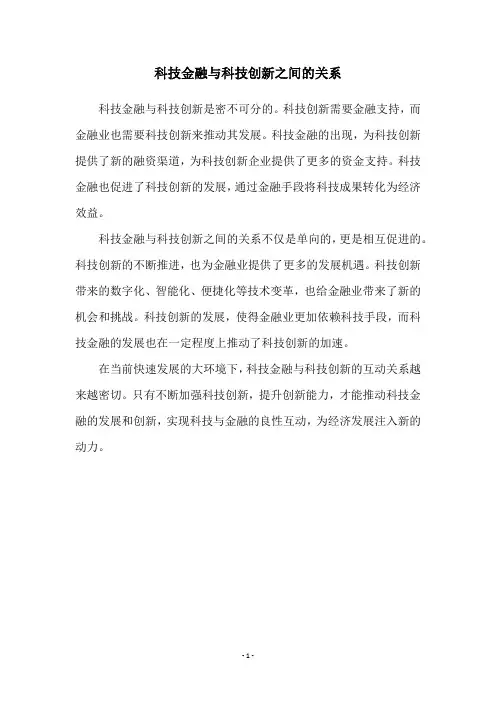 科技金融与科技创新之间的关系

科技金融与科技创新是密不可分的。科技创新需要金融支持，而金融业也需要科技创新来推动其发展。科技金融的出现，为科技创新提供了新的融资渠道，为科技创新企业提供了更多的资金支持。科技金融也促进了科技创新的发展，通过金融手段将科技成果转化为经济效益。

科技金融与科技创新之间的关系不仅是单向的，更是相互促进的。科技创新的不断推进，也为金融业提供了更多的发展机遇。科技创新带来的数字化、智能化、便捷化等技术变革，也给金融业带来了新的机会和挑战。科技创新的发展，使得金融业更加依赖科技手段，而科技金融的发展也在一定程度上推动了科技创新的加速。

在当前快速发展的大环境下，科技金融与科技创新的互动关系越来越密切。只有不断加强科技创新，提升创新能力，才能推动科技金融的发展和创新，实现科技与金融的良性互动，为经济发展注入新的动力。

- 1 -